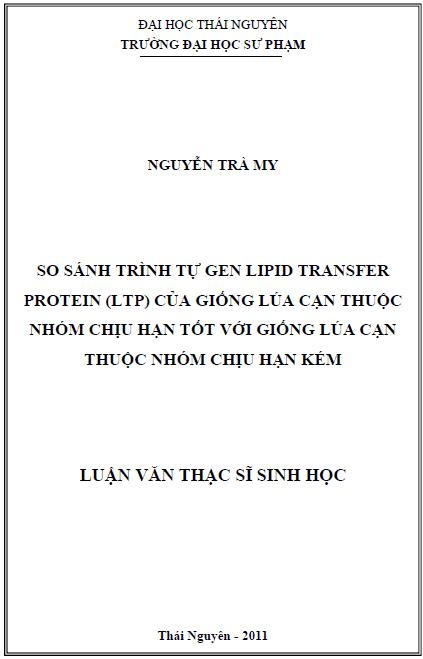 ĐẠI HỌC THÁI NGUYÊN
TRƯỜNG ĐẠI HỌC SƯ PHẠM

NGUYỄN TRÀ MY

SO SÁNH TRÌNH TỰ GEN LIPID TRANSFER PROTEIN (LTP) CỦA GIỐNG LÚA CẠN THUỘC NHÓM CHỊU HẠN TỐT VỚI GIỐNG LÚA CẠN THUỘC NHÓM CHỊU HẠN KÉM

LUẬN VĂN THẠC SĨ SINH HỌC

Thái Nguyên - 2011